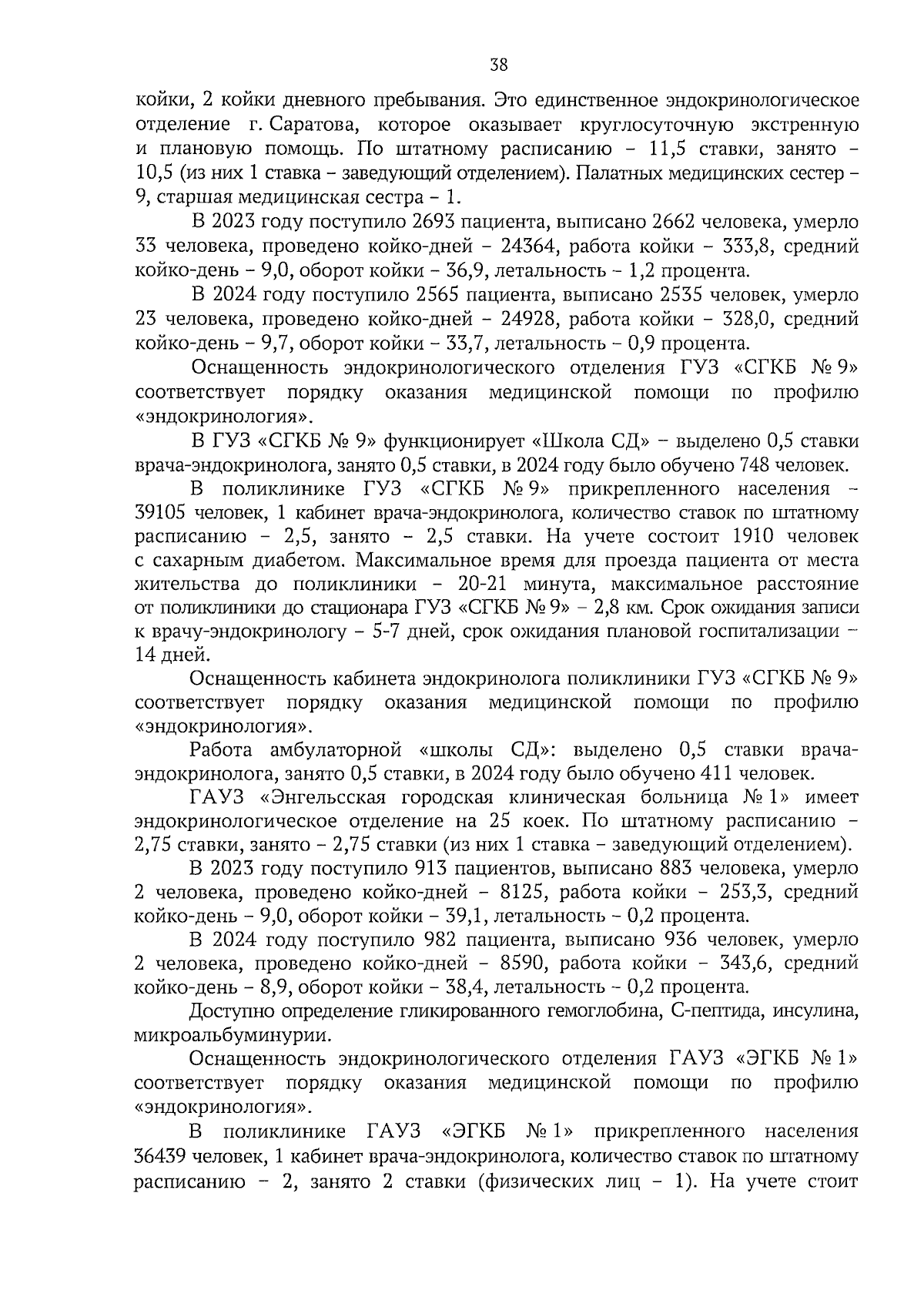 38

койки, 2 койки дневного пребывания. Это единственное эндокринологическое отделение г. Саратова, которое оказывает круглосуточную экстренную и плановую помощь. По штатному расписанию – 11,5 ставки, занято – 10,5 (из них 1 ставка – заведующий отделением). Палатных медицинских сестер – 9, старшая медицинская сестра – 1.

В 2023 году поступило 2693 пациента, выписано 2662 человека, умерло 33 человека, проведено койко-дней – 24364, работа койки – 333,8, средний койко-день – 9,0, оборот койки – 36,9, летальность – 1,2 процента.

В 2024 году поступило 2565 пациента, выписано 2535 человек, умерло 23 человека, проведено койко-дней – 24928, работа койки – 328,0, средний койко-день – 9,7, оборот койки – 33,7, летальность – 0,9 процента.

Оснащенность эндокринологического отделения ГУЗ «СГКБ № 9» соответствует порядку оказания медицинской помощи по профилю «эндокринология».

В ГУЗ «СГКБ № 9» функционирует «Школа СД» – выделено 0,5 ставки врача-эндокринолога, занято 0,5 ставки, в 2024 году было обучено 748 человек.

В поликлинике ГУЗ «СГКБ № 9» прикрепленного населения – 39105 человек, 1 кабинет врача-эндокринолога, количество ставок по штатному расписанию – 2,5, занято – 2,5 ставки. На учете состоит 1910 человек с сахарным диабетом. Максимальное время для проезда пациента от места жительства до поликлиники – 20-21 минута, максимальное расстояние от поликлиники до стационара ГУЗ «СГКБ № 9» – 2,8 км. Срок ожидания записи к врачу-эндокринологу – 5-7 дней, срок ожидания плановой госпитализации – 14 дней.

Оснащенность кабинета эндокринолога поликлиники ГУЗ «СГКБ № 9» соответствует порядку оказания медицинской помощи по профилю «эндокринология».

Работа амбулаторной «школы СД»: выделено 0,5 ставки врача-эндокринолога, занято 0,5 ставки, в 2024 году было обучено 411 человек.

ГАУЗ «Энгельсская городская клиническая больница № 1» имеет эндокринологическое отделение на 25 коек. По штатному расписанию – 2,75 ставки, занято – 2,75 ставки (из них 1 ставка – заведующий отделением).

В 2023 году поступило 913 пациентов, выписано 883 человека, умерло 2 человека, проведено койко-дней – 8125, работа койки – 253,3, средний койко-день – 9,0, оборот койки – 39,1, летальность – 0,2 процента.

В 2024 году поступило 982 пациента, выписано 936 человек, умерло 2 человека, проведено койко-дней – 8590, работа койки – 343,6, средний койко-день – 8,9, оборот койки – 38,4, летальность – 0,2 процента.

Доступно определение гликированного гемоглобина, С-пептида, инсулина, микроальбуминурии.

Оснащенность эндокринологического отделения ГАУЗ «ЭГКБ № 1» соответствует порядку оказания медицинской помощи по профилю «эндокринология».

В поликлинике ГАУЗ «ЭГКБ № 1» прикрепленного населения 36439 человек, 1 кабинет врача-эндокринолога, количество ставок по штатному расписанию – 2, занято 2 ставки (физических лиц – 1). На учете стоит